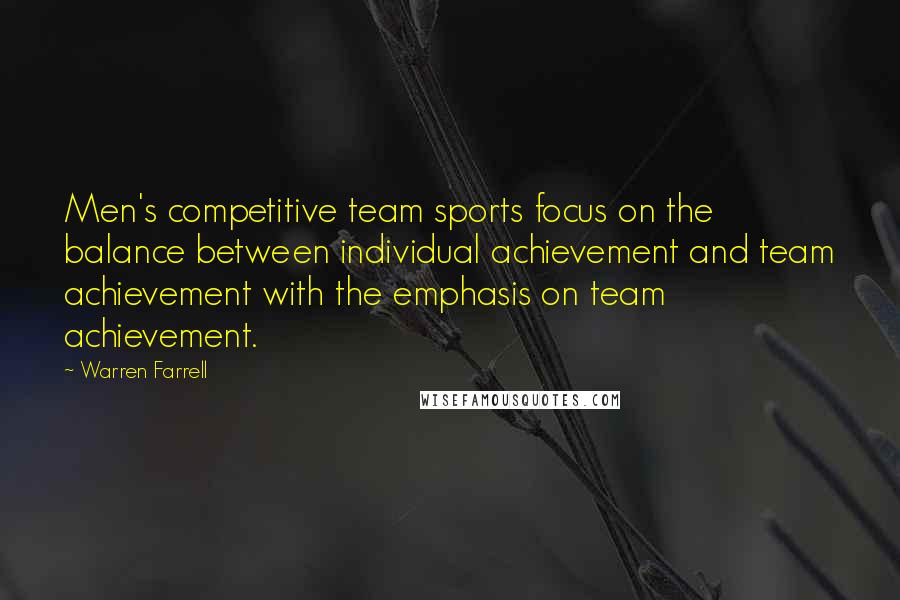 Men's competitive team sports focus on the balance between individual achievement and team achievement with the emphasis on team achievement.

~ Warren Farrell

WISEFAMOUSQUOTES.COM